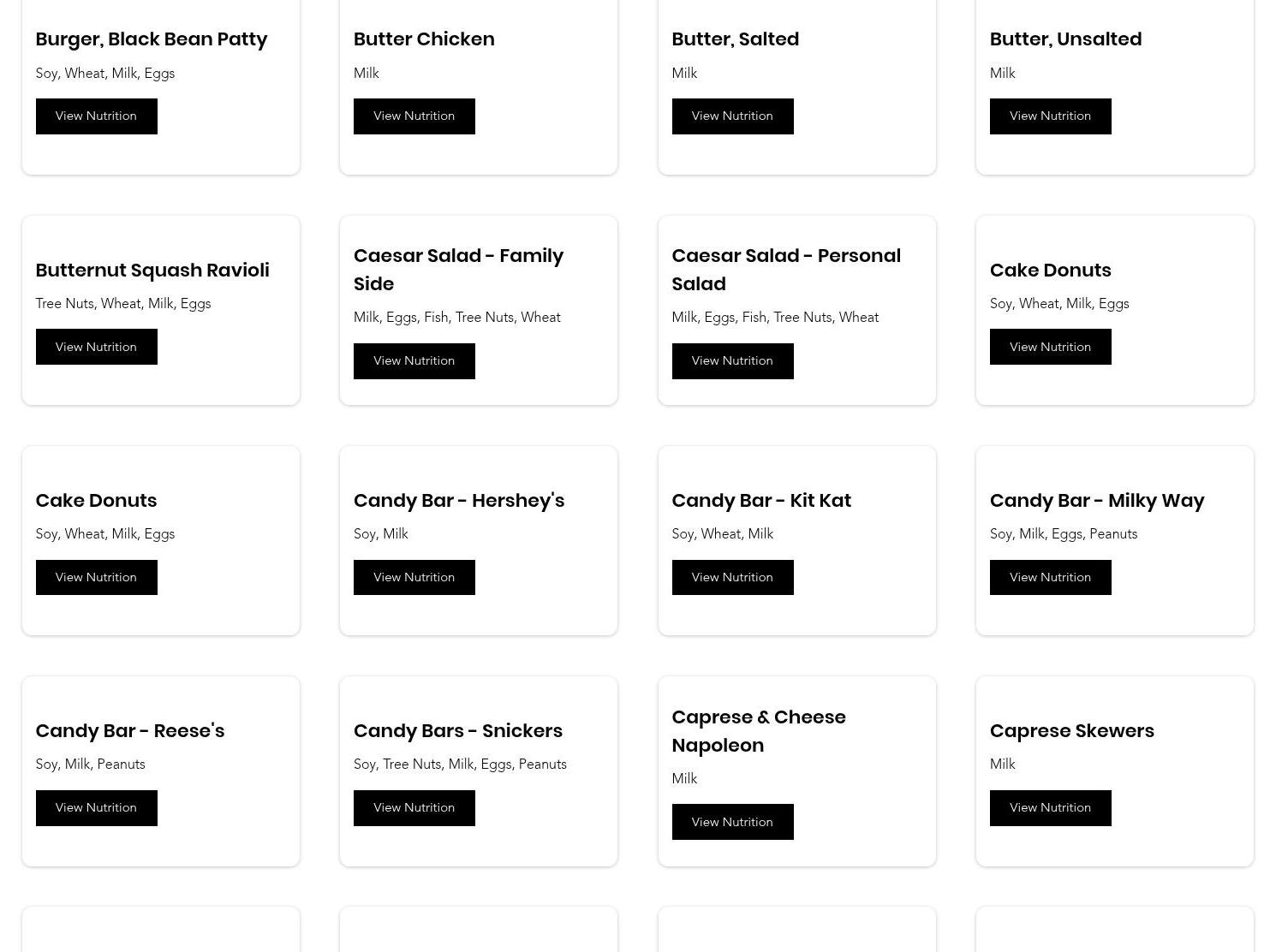 Burger, Black Bean Patty

Soy, Wheat, Milk, Eggs

View Nutrition

Butter Chicken

Milk

View Nutrition

Butter, Salted

Milk

View Nutrition

Butter, Unsalted

Milk

View Nutrition

Butternut Squash Ravioli

Tree Nuts, Wheat, Milk, Eggs

View Nutrition

Caesar Salad - Family Side

Milk, Eggs, Fish, Tree Nuts, Wheat

View Nutrition

Caesar Salad - Personal Salad

Milk, Eggs, Fish, Tree Nuts, Wheat

View Nutrition

Cake Donuts

Soy, Wheat, Milk, Eggs

View Nutrition

Cake Donuts

Soy, Wheat, Milk, Eggs

View Nutrition

Candy Bar - Hershey's

Soy, Milk

View Nutrition

Candy Bar - Kit Kat

Soy, Wheat, Milk

View Nutrition

Candy Bar - Milky Way

Soy, Milk, Eggs, Peanuts

View Nutrition

Candy Bar - Reese's

Soy, Milk, Peanuts

View Nutrition

Candy Bars - Snickers

Soy, Tree Nuts, Milk, Eggs, Peanuts

View Nutrition

Caprese & Cheese Napoleon

Milk

View Nutrition

Caprese Skewers

Milk

View Nutrition